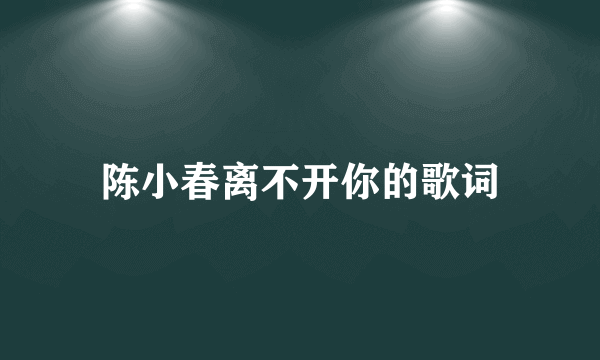 陈小春离不开你的歌词